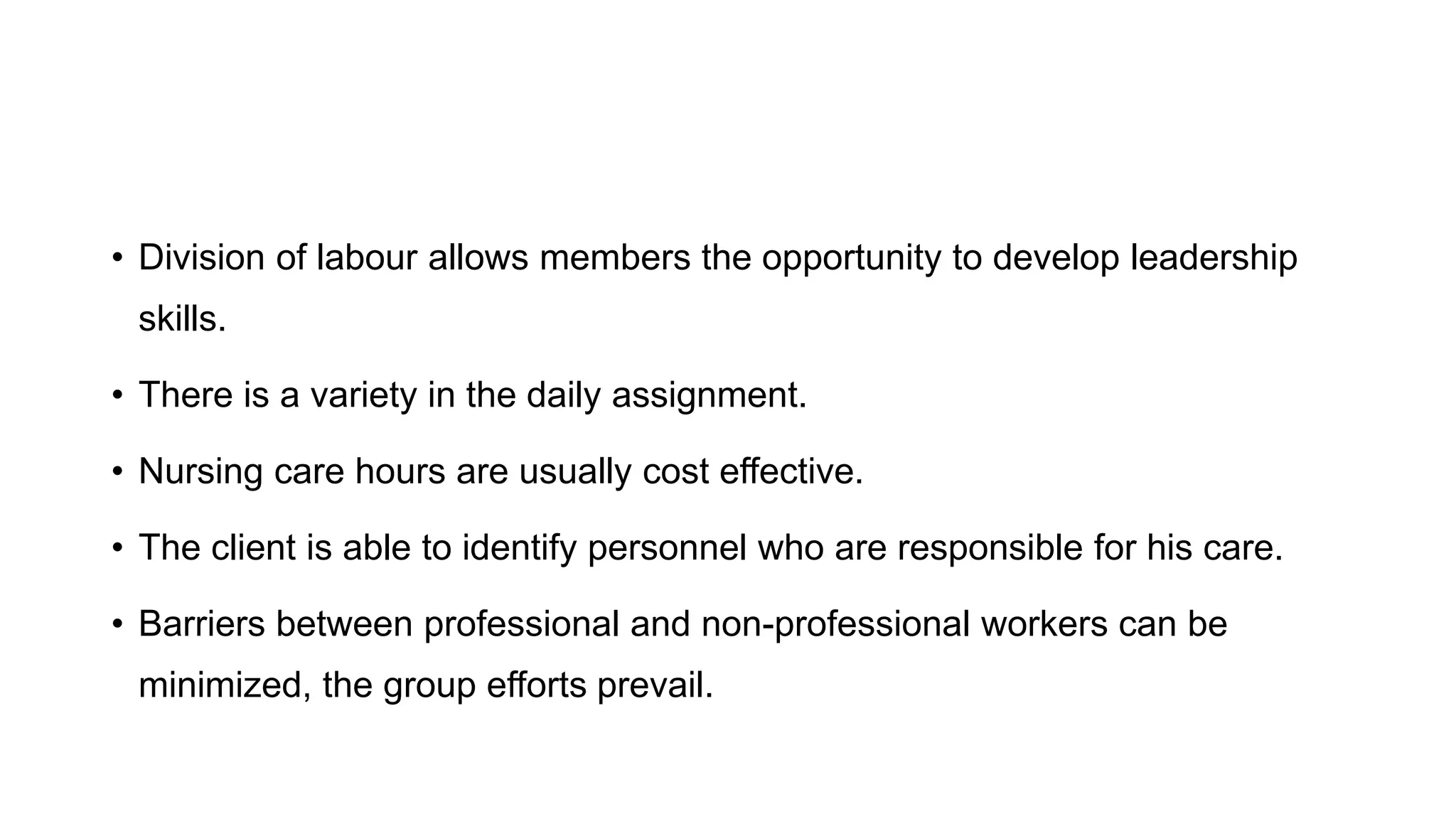 • Division of labour allows members the opportunity to develop leadership skills.

• There is a variety in the daily assignment.

• Nursing care hours are usually cost effective.

• The client is able to identify personnel who are responsible for his care.

• Barriers between professional and non-professional workers can be minimized, the group efforts prevail.